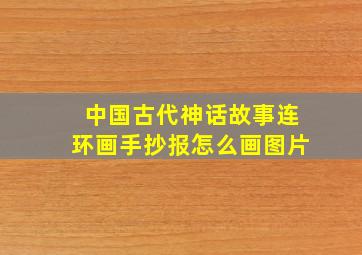 中国古代神话故事连环画手抄报怎么画图片